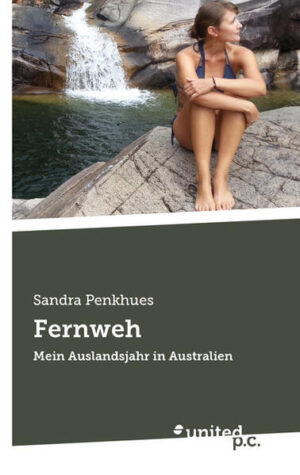 Sandra Penkhues

Fernweh

Mein Auslandsjahr in Australien

united p.c.